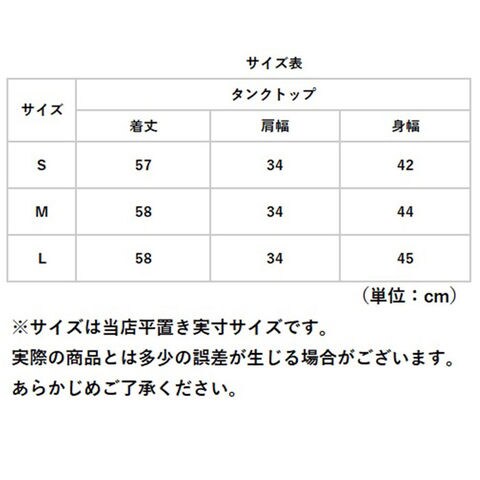 サイズ表

| サイズ | タンクトップ | | |
|---|---|---|---|
| | 着丈 | 肩幅 | 身幅 |
| S | 57 | 34 | 42 |
| M | 58 | 34 | 44 |
| L | 58 | 34 | 45 |

（単位：cm）

※サイズは当店平置き実寸サイズです。
実際の商品とは多少の誤差が生じる場合がございます。
あらかじめご了承ください。